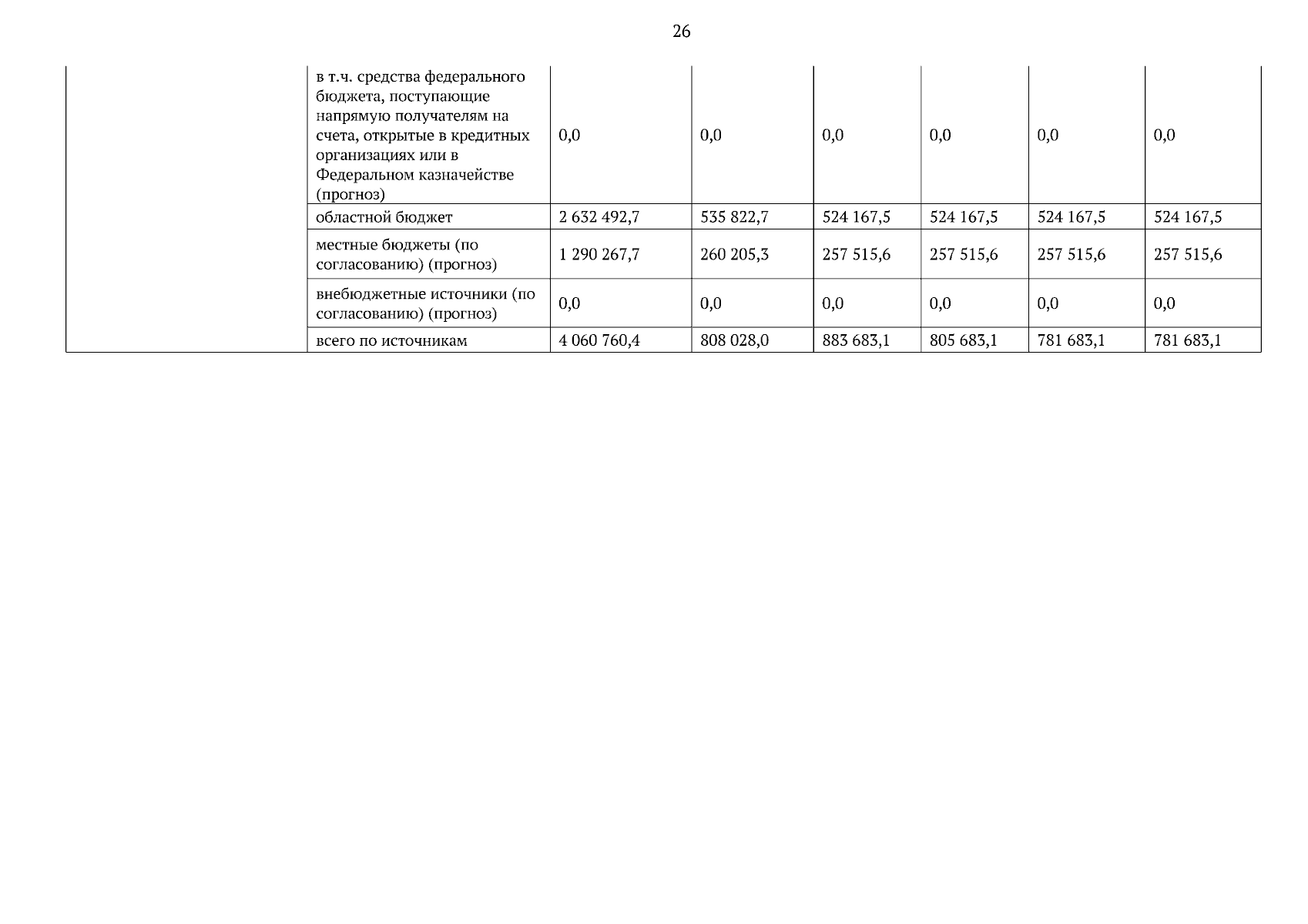 26

| | | | | | | | |
|---|---|---|---|---|---|---|---|
| | в т.ч. средства федерального бюджета, поступающие напрямую получателям на счета, открытые в кредитных организациях или в Федеральном казначействе (прогноз) | 0,0 | 0,0 | 0,0 | 0,0 | 0,0 | 0,0 |
| | областной бюджет | 2 632 492,7 | 535 822,7 | 524 167,5 | 524 167,5 | 524 167,5 | 524 167,5 |
| | местные бюджеты (по согласованию) (прогноз) | 1 290 267,7 | 260 205,3 | 257 515,6 | 257 515,6 | 257 515,6 | 257 515,6 |
| | внебюджетные источники (по согласованию) (прогноз) | 0,0 | 0,0 | 0,0 | 0,0 | 0,0 | 0,0 |
| | всего по источникам | 4 060 760,4 | 808 028,0 | 883 683,1 | 805 683,1 | 781 683,1 | 781 683,1 |